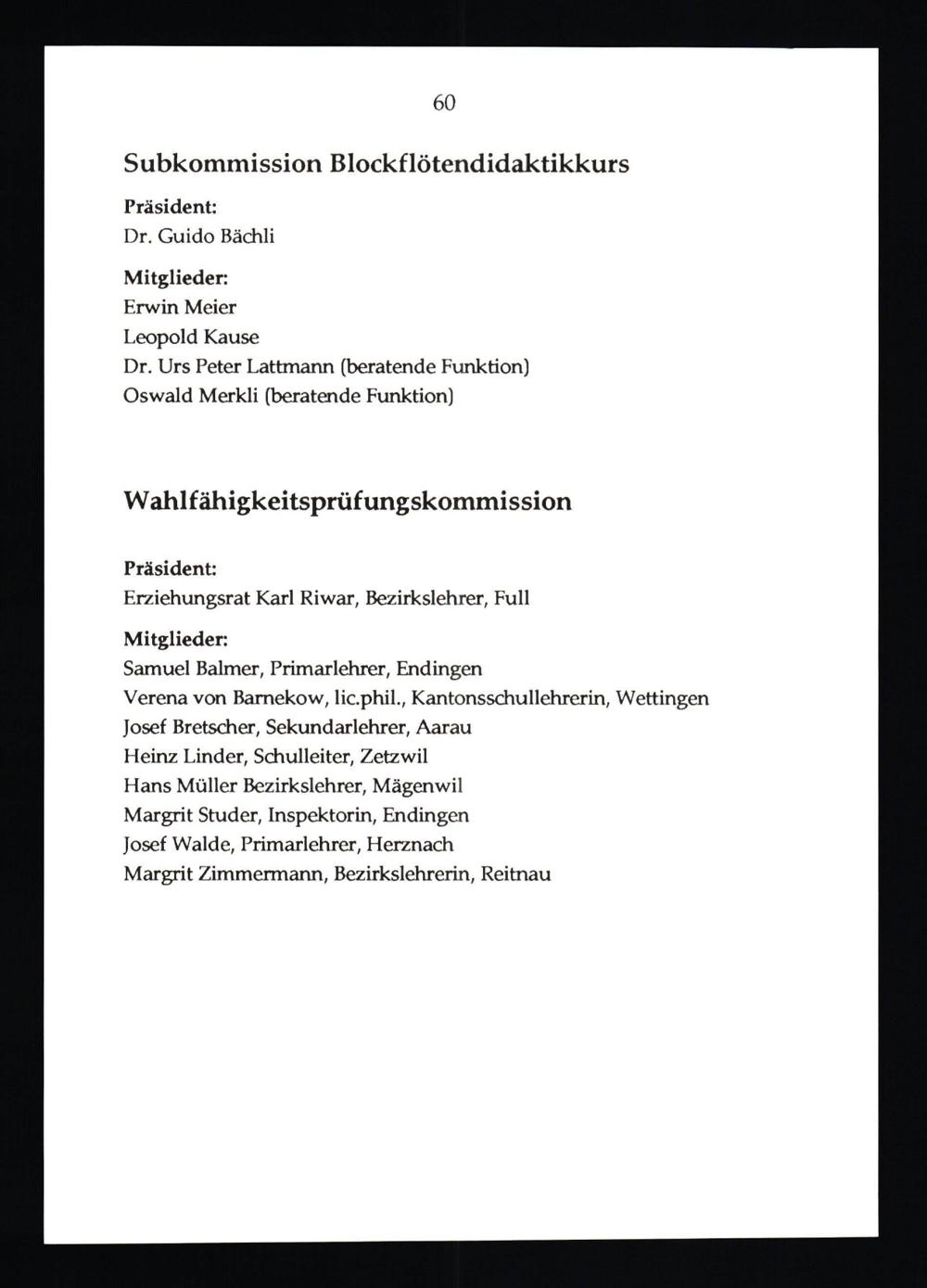 60

Subkommission Blockflötendidaktikkurs

Präsident:
Dr. Guido Bächli

Mitglieder:
Erwin Meier
Leopold Kause
Dr. Urs Peter Lattmann (beratende Funktion)
Oswald Merkli (beratende Funktion)

Wahlfähigkeitsprüfungskommission

Präsident:
Erziehungsrat Karl Riwar, Bezirkslehrer, Full

Mitglieder:
Samuel Balmer, Primarlehrer, Endingen
Verena von Barnekow, lic.phil., Kantonsschullehrerin, Wettingen
Josef Bretscher, Sekundarlehrer, Aarau
Heinz Linder, Schulleiter, Zetzwil
Hans Müller Bezirkslehrer, Mägenwil
Margrit Studer, Inspektorin, Endingen
Josef Walde, Primarlehrer, Herznach
Margrit Zimmermann, Bezirkslehrerin, Reitnau